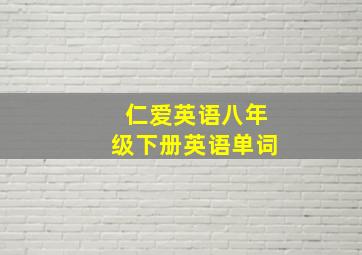 仁爱英语八年级下册英语单词